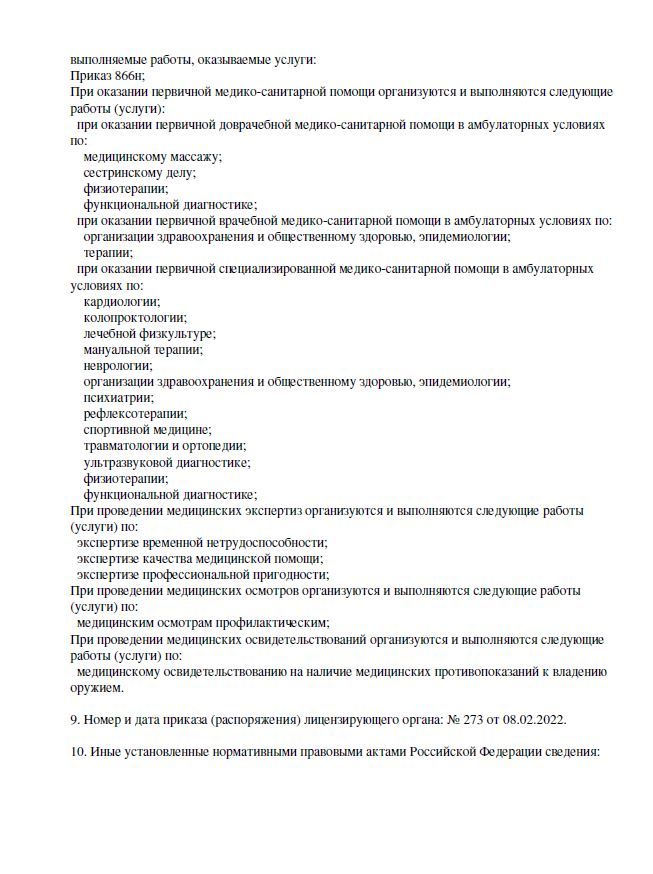 выполняемые работы, оказываемые услуги:
Приказ 866н;
При оказании первичной медико-санитарной помощи организуются и выполняются следующие работы (услуги):
при оказании первичной доврачебной медико-санитарной помощи в амбулаторных условиях по:
медицинскому массажу;
сестринскому делу;
физиотерапии;
функциональной диагностике;
при оказании первичной врачебной медико-санитарной помощи в амбулаторных условиях по:
организации здравоохранения и общественному здоровью, эпидемиологии;
терапии;
при оказании первичной специализированной медико-санитарной помощи в амбулаторных условиях по:
кардиологии;
колопроктологии;
лечебной физкультуре;
мануальной терапии;
неврологии;
организации здравоохранения и общественному здоровью, эпидемиологии;
психиатрии;
рефлексотерапии;
спортивной медицине;
травматологии и ортопедии;
ультразвуковой диагностике;
физиотерапии;
функциональной диагностике;
При проведении медицинских экспертиз организуются и выполняются следующие работы (услуги) по:
экспертизе временной нетрудоспособности;
экспертизе качества медицинской помощи;
экспертизе профессиональной пригодности;
При проведении медицинских осмотров организуются и выполняются следующие работы (услуги) по:
медицинским осмотрам профилактическим;
При проведении медицинских освидетельствований организуются и выполняются следующие работы (услуги) по:
медицинскому освидетельствованию на наличие медицинских противопоказаний к владению оружием.

9. Номер и дата приказа (распоряжения) лицензирующего органа: № 273 от 08.02.2022.

10. Иные установленные нормативными правовыми актами Российской Федерации сведения: